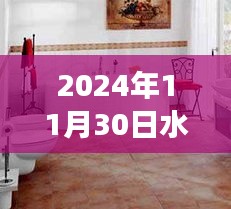 2024年11月30日水